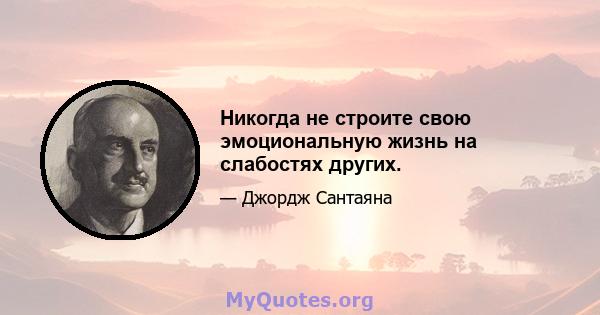 Никогда не строите свою эмоциональную жизнь на слабостях других.

— Джордж Сантаяна

MyQuotes.org